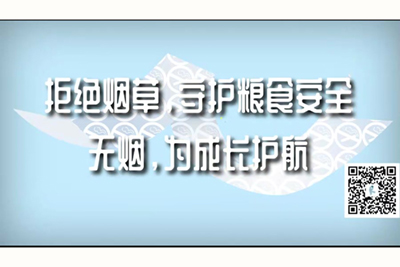 拒绝烟草，守护粮食安全
无烟，为成长护航